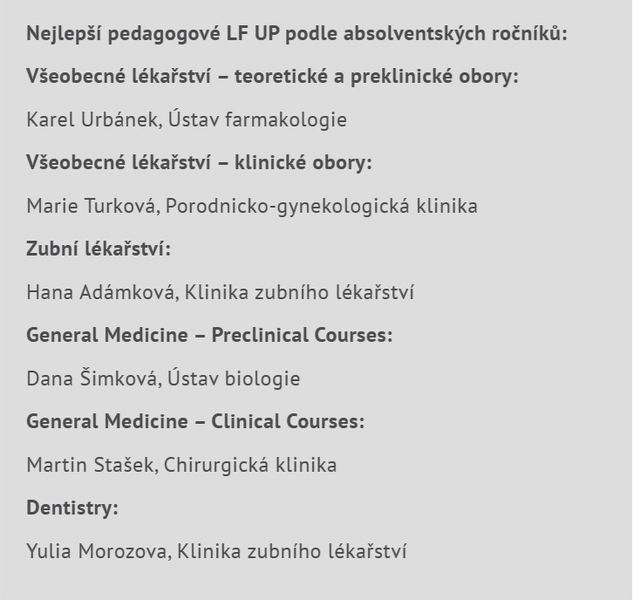 Nejlepší pedagogové LF UP podle absolventských ročníků:

Všeobecné lékařství – teoretické a preklinické obory:

Karel Urbánek, Ústav farmakologie

Všeobecné lékařství – klinické obory:

Marie Turková, Porodnicko-gynekologická klinika

Zubní lékařství:

Hana Adámková, Klinika zubního lékařství

General Medicine – Preclinical Courses:

Dana Šimková, Ústav biologie

General Medicine – Clinical Courses:

Martin Stašek, Chirurgická klinika

Dentistry:

Yulia Morozova, Klinika zubního lékařství